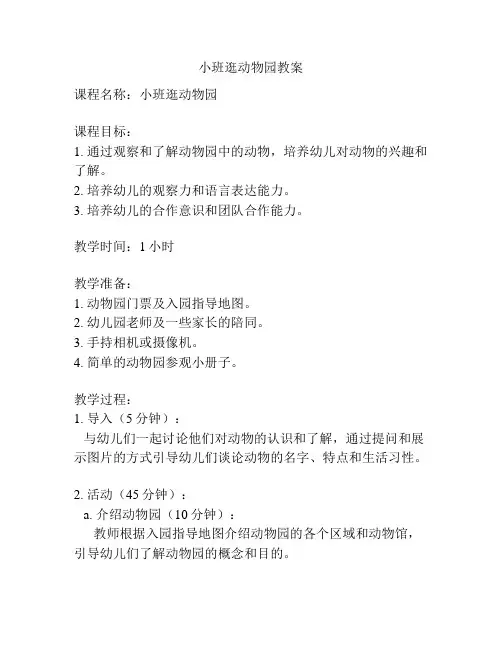 小班逛动物园教案

课程名称：小班逛动物园

课程目标：
1. 通过观察和了解动物园中的动物，培养幼儿对动物的兴趣和了解。
2. 培养幼儿的观察力和语言表达能力。
3. 培养幼儿的合作意识和团队合作能力。

教学时间：1 小时

教学准备：
1. 动物园门票及入园指导地图。
2. 幼儿园老师及一些家长的陪同。
3. 手持相机或摄像机。
4. 简单的动物园参观小册子。

教学过程：
1. 导入（5 分钟）：
与幼儿们一起讨论他们对动物的认识和了解，通过提问和展示图片的方式引导幼儿们谈论动物的名字、特点和生活习性。

2. 活动（45 分钟）：
a. 介绍动物园（10 分钟）：
教师根据入园指导地图介绍动物园的各个区域和动物馆，引导幼儿们了解动物园的概念和目的。